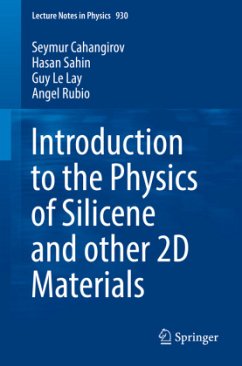 Lecture Notes in Physics 930

Seymur Cahangirov
Hasan Sahin
Guy Le Lay
Angel Rubio

Introduction to the Physics of Silicene and other 2D Materials

Springer